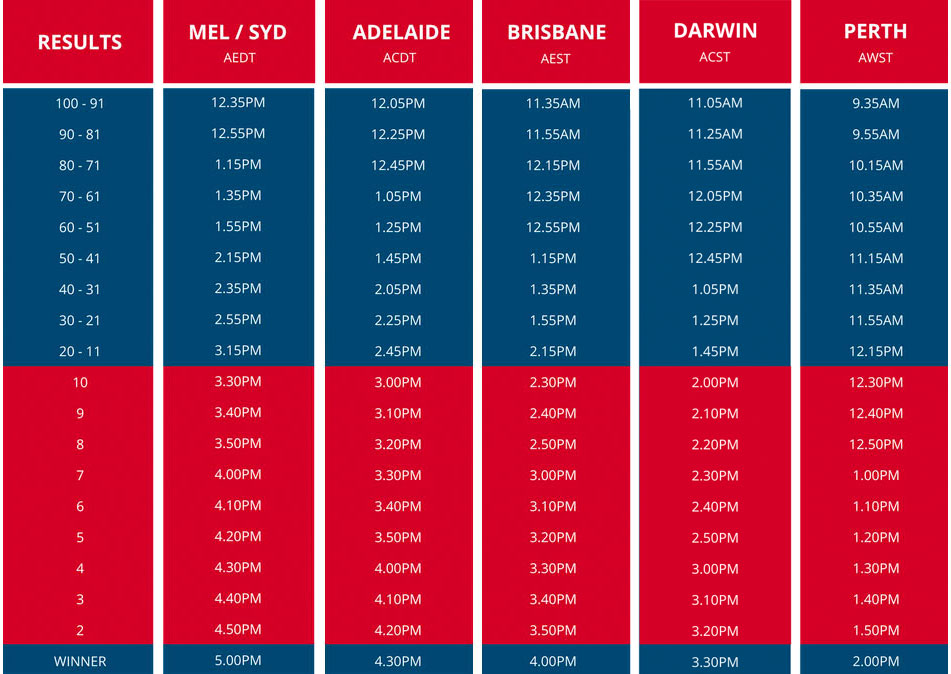 | RESULTS | MEL / SYD AEDT | ADELAIDE ACDT | BRISBANE AEST | DARWIN ACST | PERTH AWST |
|---|---|---|---|---|---|
| 100 - 91 | 12.35PM | 12.05PM | 11.35AM | 11.05AM | 9.35AM |
| 90 - 81 | 12.55PM | 12.25PM | 11.55AM | 11.25AM | 9.55AM |
| 80 - 71 | 1.15PM | 12.45PM | 12.15PM | 11.55AM | 10.15AM |
| 70 - 61 | 1.35PM | 1.05PM | 12.35PM | 12.05PM | 10.35AM |
| 60 - 51 | 1.55PM | 1.25PM | 12.55PM | 12.25PM | 10.55AM |
| 50 - 41 | 2.15PM | 1.45PM | 1.15PM | 12.45PM | 11.15AM |
| 40 - 31 | 2.35PM | 2.05PM | 1.35PM | 1.05PM | 11.35AM |
| 30 - 21 | 2.55PM | 2.25PM | 1.55PM | 1.25PM | 11.55AM |
| 20 - 11 | 3.15PM | 2.45PM | 2.15PM | 1.45PM | 12.15PM |
| 10 | 3.30PM | 3.00PM | 2.30PM | 2.00PM | 12.30PM |
| 9 | 3.40PM | 3.10PM | 2.40PM | 2.10PM | 12.40PM |
| 8 | 3.50PM | 3.20PM | 2.50PM | 2.20PM | 12.50PM |
| 7 | 4.00PM | 3.30PM | 3.00PM | 2.30PM | 1.00PM |
| 6 | 4.10PM | 3.40PM | 3.10PM | 2.40PM | 1.10PM |
| 5 | 4.20PM | 3.50PM | 3.20PM | 2.50PM | 1.20PM |
| 4 | 4.30PM | 4.00PM | 3.30PM | 3.00PM | 1.30PM |
| 3 | 4.40PM | 4.10PM | 3.40PM | 3.10PM | 1.40PM |
| 2 | 4.50PM | 4.20PM | 3.50PM | 3.20PM | 1.50PM |
| WINNER | 5.00PM | 4.30PM | 4.00PM | 3.30PM | 2.00PM |